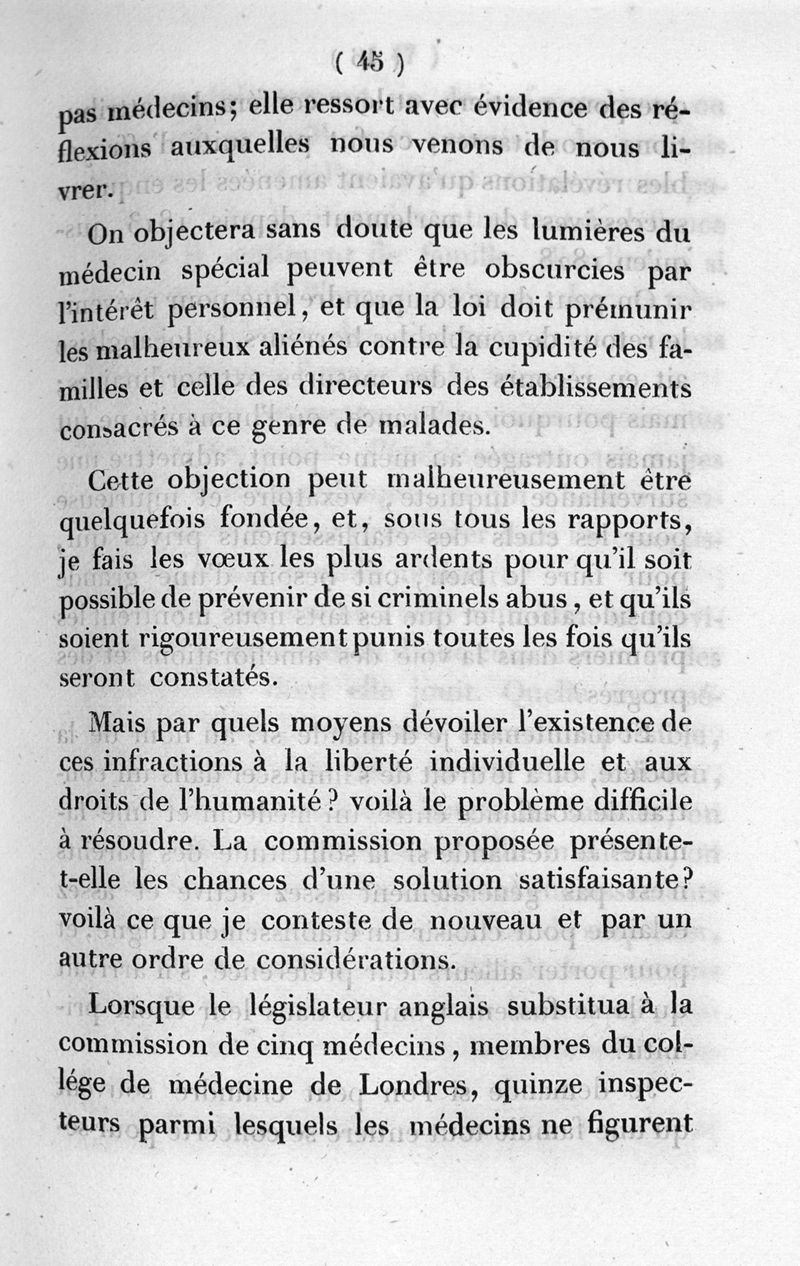 ( 45 )

pas médecins; elle ressort avec évidence des réflexions auxquelles nous venons de nous livrer.

On objectera sans doute que les lumières du médecin spécial peuvent être obscurcies par l'intérêt personnel, et que la loi doit prémunir les malheureux aliénés contre la cupidité des familles et celle des directeurs des établissements consacrés à ce genre de malades.

Cette objection peut malheureusement être quelquefois fondée, et, sous tous les rapports, je fais les vœux les plus ardents pour qu'il soit possible de prévenir de si criminels abus, et qu'ils soient rigoureusement punis toutes les fois qu'ils seront constatés.

Mais par quels moyens dévoiler l'existence de ces infractions à la liberté individuelle et aux droits de l'humanité? voilà le problème difficile à résoudre. La commission proposée présente-t-elle les chances d'une solution satisfaisante? voilà ce que je conteste de nouveau et par un autre ordre de considérations.

Lorsque le législateur anglais substitua à la commission de cinq médecins, membres du collége de médecine de Londres, quinze inspecteurs parmi lesquels les médecins ne figurent